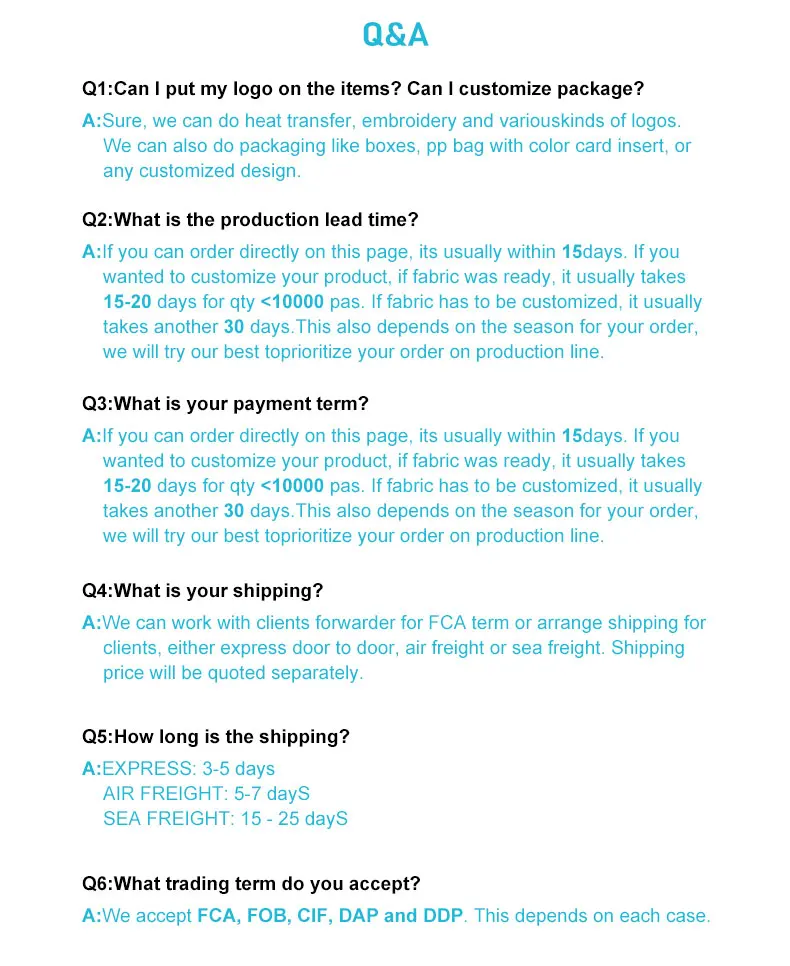 Q&A

Q1:Can I put my logo on the items? Can I customize package?

A:Sure, we can do heat transfer, embroidery and variouskinds of logos. We can also do packaging like boxes, pp bag with color card insert, or any customized design.

Q2:What is the production lead time?

A:If you can order directly on this page, its usually within 15days. If you wanted to customize your product, if fabric was ready, it usually takes 15-20 days for qty <10000 pas. If fabric has to be customized, it usually takes another 30 days.This also depends on the season for your order, we will try our best toprioritize your order on production line.

Q3:What is your payment term?

A:If you can order directly on this page, its usually within 15days. If you wanted to customize your product, if fabric was ready, it usually takes 15-20 days for qty <10000 pas. If fabric has to be customized, it usually takes another 30 days.This also depends on the season for your order, we will try our best toprioritize your order on production line.

Q4:What is your shipping?

A:We can work with clients forwarder for FCA term or arrange shipping for clients, either express door to door, air freight or sea freight. Shipping price will be quoted separately.

Q5:How long is the shipping?

A:EXPRESS: 3-5 days
AIR FREIGHT: 5-7 dayS
SEA FREIGHT: 15 - 25 dayS

Q6:What trading term do you accept?

A:We accept FCA, FOB, CIF, DAP and DDP. This depends on each case.